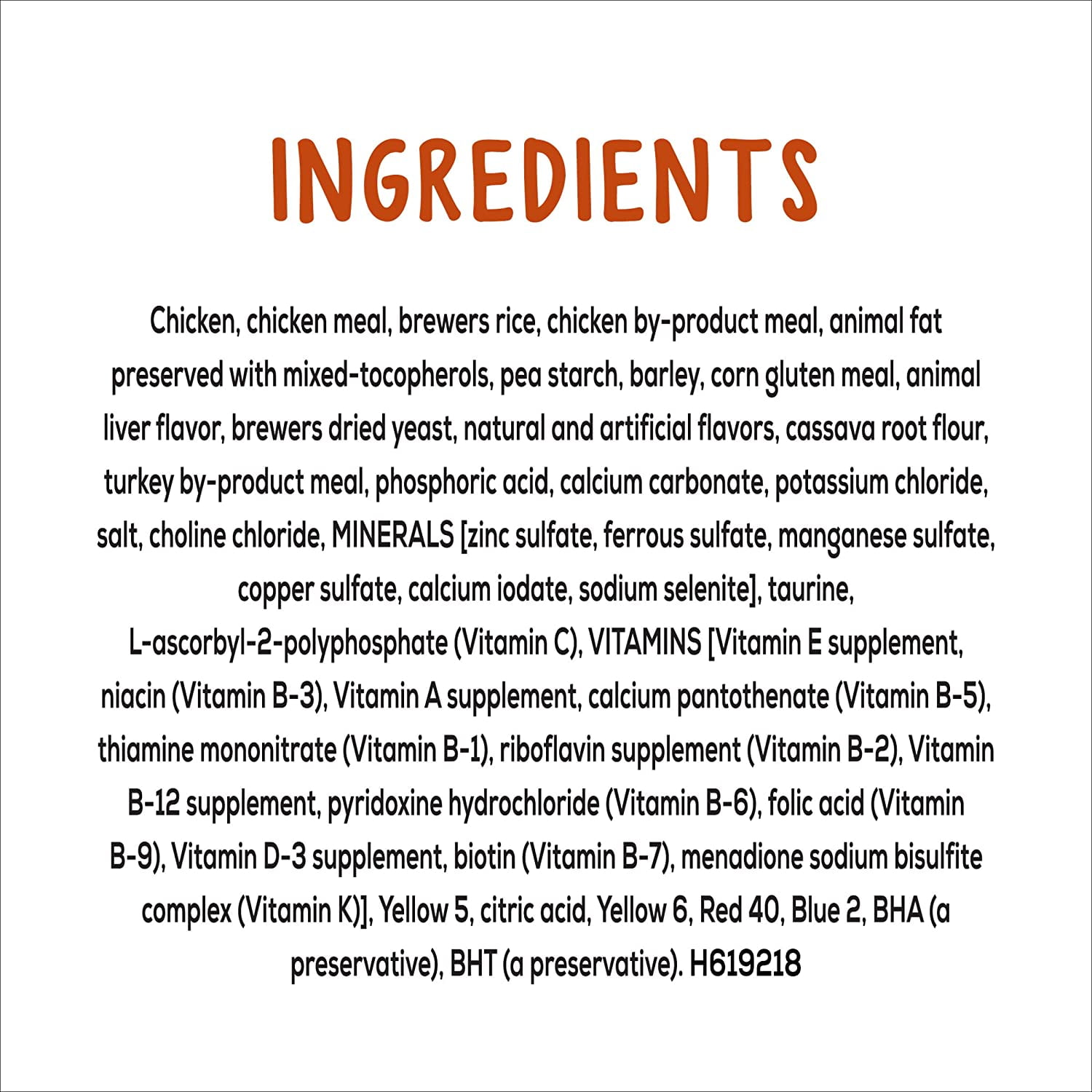 INGREDIENTS

Chicken, chicken meal, brewers rice, chicken by-product meal, animal fat preserved with mixed-tocopherols, pea starch, barley, corn gluten meal, animal liver flavor, brewers dried yeast, natural and artificial flavors, cassava root flour, turkey by-product meal, phosphoric acid, calcium carbonate, potassium chloride, salt, choline chloride, MINERALS [zinc sulfate, ferrous sulfate, manganese sulfate, copper sulfate, calcium iodate, sodium selenite], taurine, L-ascorbyl-2-polyphosphate (Vitamin C), VITAMINS [Vitamin E supplement, niacin (Vitamin B-3), Vitamin A supplement, calcium pantothenate (Vitamin B-5), thiamine mononitrate (Vitamin B-1), riboflavin supplement (Vitamin B-2), Vitamin B-12 supplement, pyridoxine hydrochloride (Vitamin B-6), folic acid (Vitamin B-9), Vitamin D-3 supplement, biotin (Vitamin B-7), menadione sodium bisulfite complex (Vitamin K)], Yellow 5, citric acid, Yellow 6, Red 40, Blue 2, BHA (a preservative), BHT (a preservative). H619218